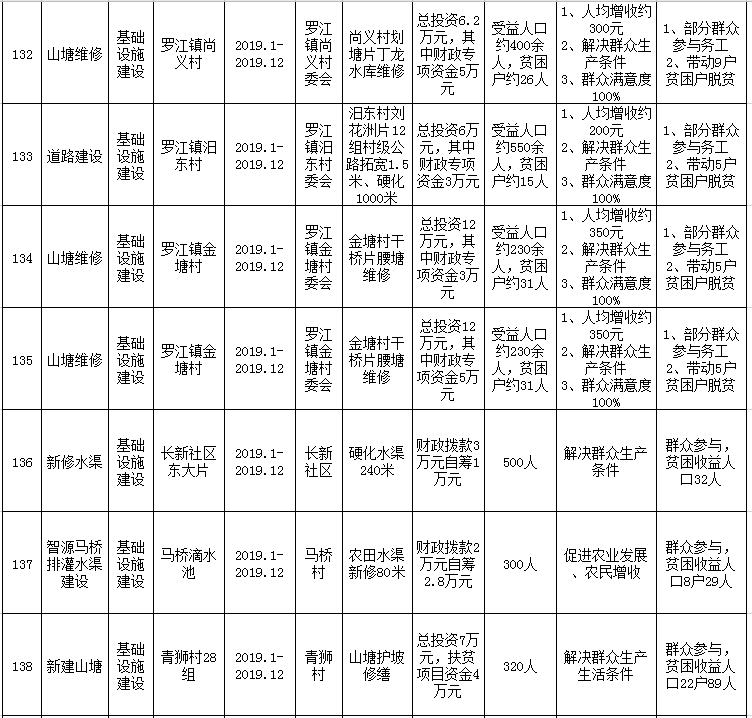 | 132 | 山塘维修 | 基础设施建设 | 罗江镇尚义村 | 2019.1-2019.12 | 罗江镇尚义村委会 | 尚义村划塘片丁龙水库维修 | 总投资6.2万元，其中财政专项资金5万元 | 受益人口约400余人，贫困户约26人 | 1、人均增收约300元 2、解决群众生产条件 3、群众满意度100% | 1、部分群众参与务工 2、带动9户贫困户脱贫 |
|---|---|---|---|---|---|---|---|---|---|---|
| 133 | 道路建设 | 基础设施建设 | 罗江镇汨东村 | 2019.1-2019.12 | 罗江镇汨东村委会 | 汨东村刘花洲片12组村级公路拓宽1.5米、硬化1000米 | 总投资6万元，其中财政专项资金3万元 | 受益人口约550余人，贫困户约15人 | 1、人均增收约200元 2、解决群众生产条件 3、群众满意度100% | 1、部分群众参与务工 2、带动5户贫困户脱贫 |
| 134 | 山塘维修 | 基础设施建设 | 罗江镇金塘村 | 2019.1-2019.12 | 罗江镇金塘村委会 | 金塘村干桥片腰塘维修 | 总投资12万元，其中财政专项资金3万元 | 受益人口约230余人，贫困户约31人 | 1、人均增收约350元 2、解决群众生产条件 3、群众满意度100% | 1、部分群众参与务工 2、带动5户贫困户脱贫 |
| 135 | 山塘维修 | 基础设施建设 | 罗江镇金塘村 | 2019.1-2019.12 | 罗江镇金塘村委会 | 金塘村干桥片腰塘维修 | 总投资12万元，其中财政专项资金5万元 | 受益人口约230余人，贫困户约31人 | 1、人均增收约350元 2、解决群众生产条件 3、群众满意度100% | 1、部分群众参与务工 2、带动5户贫困户脱贫 |
| 136 | 新修水渠 | 基础设施建设 | 长新社区东大片 | 2019.1-2019.12 | 长新社区 | 硬化水渠240米 | 财政拨款3万元自筹1万元 | 500人 | 解决群众生产条件 | 群众参与，贫困收益人口32人 |
| 137 | 智源马桥排灌水渠建设 | 基础设施建设 | 马桥滴水池 | 2019.1-2019.12 | 马桥村 | 农田水渠新修80米 | 财政拨款2万元自筹2.8万元 | 300人 | 促进农业发展、农民增收 | 群众参与，贫困收益人口8户29人 |
| 138 | 新建山塘 | 基础设施建设 | 青狮村28组 | 2019.1-2019.12 | 青狮村 | 山塘护坡修缮 | 总投资7万元，扶贫项目资金4万元 | 320人 | 解决群众生产生活条件 | 群众参与，贫困收益人口22户89人 |